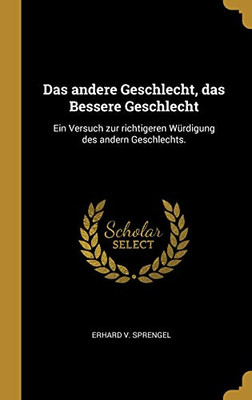 Das andere Geschlecht, das Bessere Geschlecht

Ein Versuch zur richtigeren Würdigung des andern Geschlechts.

Scholar SELECT

ERHARD V. SPRENGEL